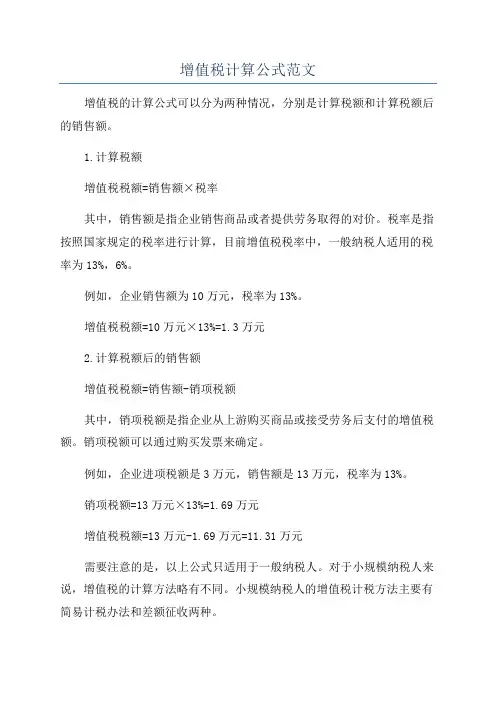 增值税计算公式范文

增值税的计算公式可以分为两种情况，分别是计算税额和计算税额后的销售额。

1.计算税额

增值税税额=销售额×税率

其中，销售额是指企业销售商品或者提供劳务取得的对价。税率是指按照国家规定的税率进行计算，目前增值税税率中，一般纳税人适用的税率为13%，6%。

例如，企业销售额为10万元，税率为13%。

增值税税额=10万元×13%=1.3万元

2.计算税额后的销售额

增值税税额=销售额-销项税额

其中，销项税额是指企业从上游购买商品或接受劳务后支付的增值税额。销项税额可以通过购买发票来确定。

例如，企业进项税额是3万元，销售额是13万元，税率为13%。

销项税额=13万元×13%=1.69万元

增值税税额=13万元-1.69万元=11.31万元

需要注意的是，以上公式只适用于一般纳税人。对于小规模纳税人来说，增值税的计算方法略有不同。小规模纳税人的增值税计税方法主要有简易计税办法和差额征收两种。